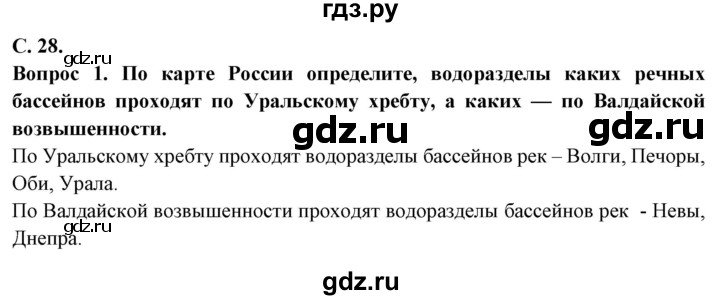 гдз.ру

С. 28.
gdz.ru

Вопрос 1. По карте России определите, водоразделы каких речных бассейнов проходят по Уральскому хребту, а каких — по Валдайской возвышенности.

gdz.ru gdz.ru

По Уральскому хребту проходят водоразделы бассейнов рек – Волги, Печоры, Оби, Урала.

По Валдайской возвышенности проходят водоразделы бассейнов рек - Невы, Днепра.
gdz.ru

gdz.ru